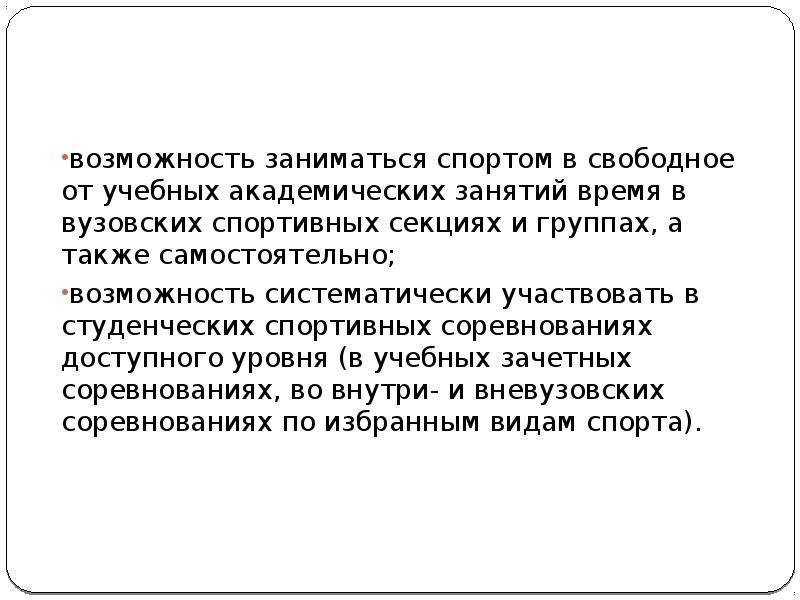 •возможность заниматься спортом в свободное от учебных академических занятий время в вузовских спортивных секциях и группах, а также самостоятельно;

•возможность систематически участвовать в студенческих спортивных соревнованиях доступного уровня (в учебных зачетных соревнованиях, во внутри- и вневузовских соревнованиях по избранным видам спорта).